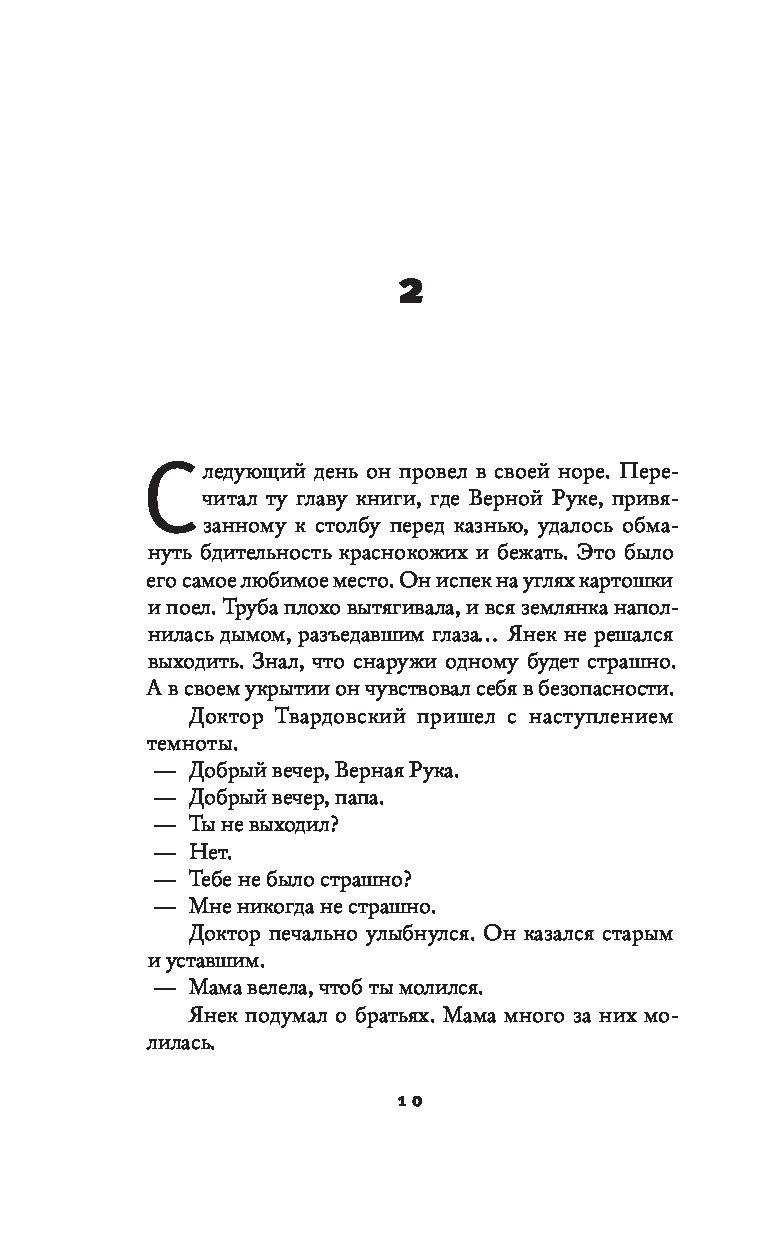 2

Следующий день он провел в своей норе. Перечитал ту главу книги, где Верной Руке, привязанному к столбу перед казнью, удалось обмануть бдительность краснокожих и бежать. Это было его самое любимое место. Он испек на углях картошки и поел. Труба плохо вытягивала, и вся землянка наполнилась дымом, разъедавшим глаза... Янек не решался выходить. Знал, что снаружи одному будет страшно. А в своем укрытии он чувствовал себя в безопасности.

Доктор Твардовский пришел с наступлением темноты.

— Добрый вечер, Верная Рука.

— Добрый вечер, папа.

— Ты не выходил?

— Нет.

— Тебе не было страшно?

— Мне никогда не страшно.

Доктор печально улыбнулся. Он казался старым и уставшим.

— Мама велела, чтоб ты молился.

Янек подумал о братьях. Мама много за них молилась.

10